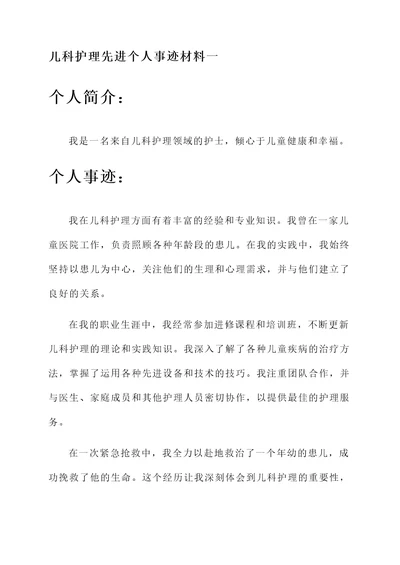 儿科护理先进个人事迹材料一

个人简介：

我是一名来自儿科护理领域的护士，倾心于儿童健康和幸福。

个人事迹：

我在儿科护理方面有着丰富的经验和专业知识。我曾在一家儿童医院工作，负责照顾各种年龄段的患儿。在我的实践中，我始终坚持以患儿为中心，关注他们的生理和心理需求，并与他们建立了良好的关系。

在我的职业生涯中，我经常参加进修课程和培训班，不断更新儿科护理的理论和实践知识。我深入了解了各种儿童疾病的治疗方法，掌握了运用各种先进设备和技术的技巧。我注重团队合作，并与医生、家庭成员和其他护理人员密切协作，以提供最佳的护理服务。

在一次紧急抢救中，我全力以赴地救治了一个年幼的患儿，成功挽救了他的生命。这个经历让我深刻体会到儿科护理的重要性，